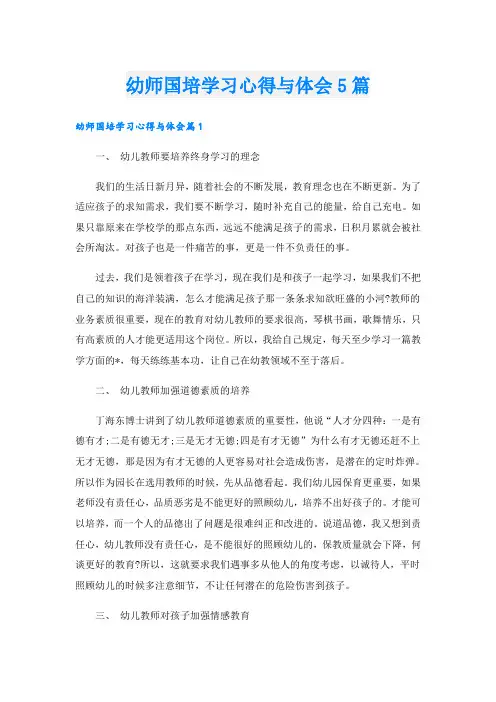 幼师国培学习心得与体会5篇

幼师国培学习心得与体会篇1

一、 幼儿教师要培养终身学习的理念

我们的生活日新月异，随着社会的不断发展，教育理念也在不断更新。为了适应孩子的求知需求，我们要不断学习，随时补充自己的能量，给自己充电。如果只靠原来在学校学的那点东西，远远不能满足孩子的需求，日积月累就会被社会所淘汰。对孩子也是一件痛苦的事，更是一件不负责任的事。

过去，我们是领着孩子在学习，现在我们是和孩子一起学习，如果我们不把自己的知识的海洋装满，怎么才能满足孩子那一条条求知欲旺盛的小河?教师的业务素质很重要，现在的教育对幼儿教师的要求很高，琴棋书画，歌舞情乐，只有高素质的人才能更适用这个岗位。所以，我给自己规定，每天至少学习一篇教学方面的*，每天练练基本功，让自己在幼教领域不至于落后。

二、 幼儿教师加强道德素质的培养

丁海东博士讲到了幼儿教师道德素质的重要性，他说“人才分四种：一是有德有才;二是有德无才;三是无才无德;四是有才无德”为什么有才无德还赶不上无才无德，那是因为有才无德的人更容易对社会造成伤害，是潜在的定时炸弹。所以作为园长在选用教师的时候，先从品德看起，我们幼儿园保育更重要，如果老师没有责任心，品质恶劣是不能更好的照顾幼儿，培养不出好孩子的。才能可以培养，而一个人的品德出了问题是很难纠正和改进的。说道品德，我又想到责任心，幼儿教师没有责任心，是不能很好的照顾幼儿的，保教质量就会下降，何谈更好的教育?所以，这就要求我们遇事多从他人的角度考虑，以诚待人，平时照顾幼儿的时候多注意细节，不让任何潜在的危险伤害到孩子。

三、 幼儿教师对孩子加强情感教育